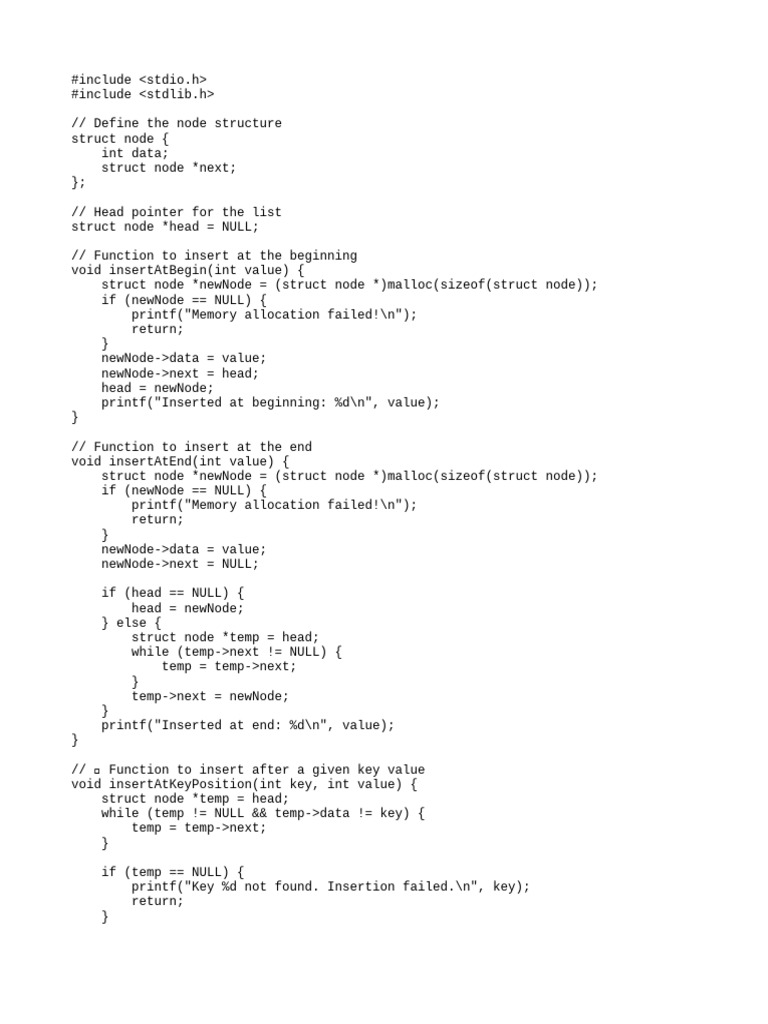 #include <stdio.h>
#include <stdlib.h>

// Define the node structure
struct node {
    int data;
    struct node *next;
};

// Head pointer for the list
struct node *head = NULL;

// Function to insert at the beginning
void insertAtBegin(int value) {
    struct node *newNode = (struct node *)malloc(sizeof(struct node));
    if (newNode == NULL) {
        printf("Memory allocation failed!\n");
        return;
    }
    newNode->data = value;
    newNode->next = head;
    head = newNode;
    printf("Inserted at beginning: %d\n", value);
}

// Function to insert at the end
void insertAtEnd(int value) {
    struct node *newNode = (struct node *)malloc(sizeof(struct node));
    if (newNode == NULL) {
        printf("Memory allocation failed!\n");
        return;
    }
    newNode->data = value;
    newNode->next = NULL;

    if (head == NULL) {
        head = newNode;
    } else {
        struct node *temp = head;
        while (temp->next != NULL) {
            temp = temp->next;
        }
        temp->next = newNode;
    }
    printf("Inserted at end: %d\n", value);
}

// ▫ Function to insert after a given key value
void insertAtKeyPosition(int key, int value) {
    struct node *temp = head;
    while (temp != NULL && temp->data != key) {
        temp = temp->next;
    }

    if (temp == NULL) {
        printf("Key %d not found. Insertion failed.\n", key);
        return;
    }